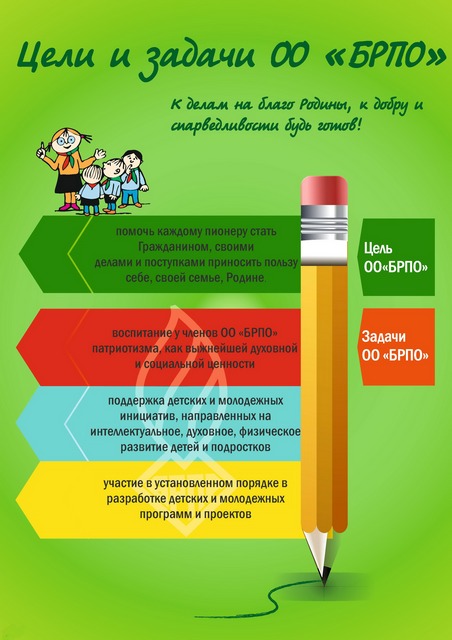 Цели и задачи ОО «БРПО»

К делам на благо Родины, к добру и спарведливости будь готов!

помочь каждому пионеру стать Гражданином, своими делами и поступками приносить пользу себе, своей семье, Родине.

Цель ОО«БРПО»

воспитание у членов ОО «БРПО» патриотизма, как выжнейшей духовной и социальной ценности

Задачи ОО «БРПО»

поддержка детских и молодежных инициатив, направленных на интеллектуальное, духовное, физическое развитие детей и подростков

участие в установленном порядке в разработке детских и молодежных программ и проектов